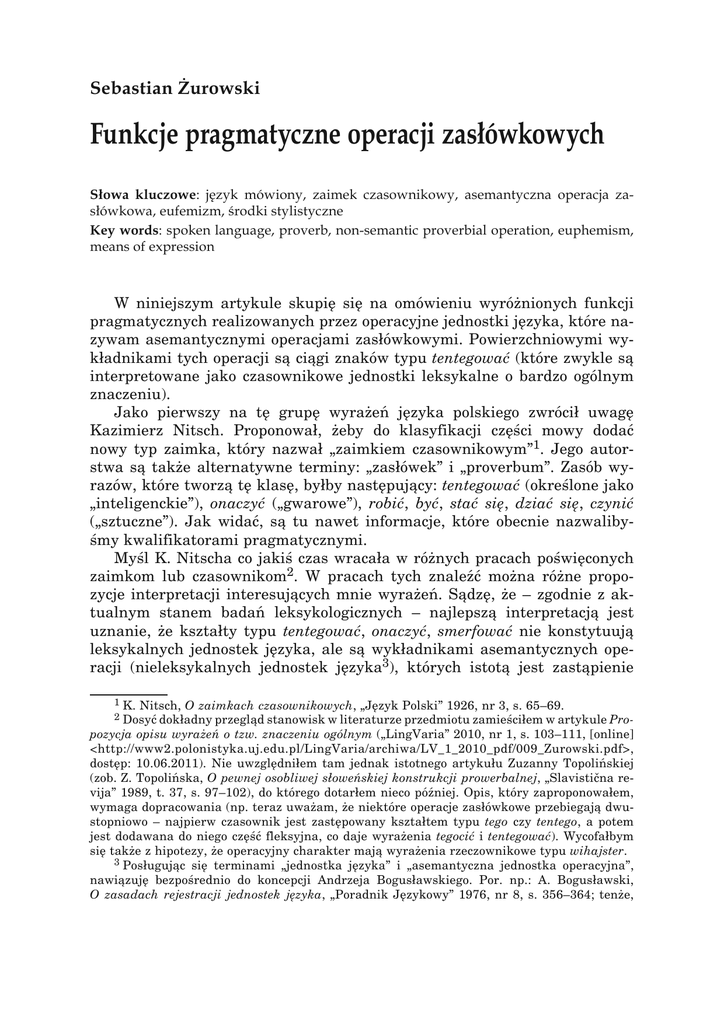 Sebastian Żurowski

Funkcje pragmatyczne operacji zasłówkowych

Słowa kluczowe: język mówiony, zaimek czasownikowy, asemantyczna operacja zasłówkowa, eufemizm, środki stylistyczne

Key words: spoken language, proverb, non-semantic proverbial operation, euphemism, means of expression

W niniejszym artykule skupię się na omówieniu wyróżnionych funkcji pragmatycznych realizowanych przez operacyjne jednostki języka, które nazywam asemantycznymi operacjami zasłówkowymi. Powierzchniowymi wykładnikami tych operacji są ciągi znaków typu tentegować (które zwykle są interpretowane jako czasownikowe jednostki leksykalne o bardzo ogólnym znaczeniu).

Jako pierwszy na tę grupę wyrażeń języka polskiego zwrócił uwagę Kazimierz Nitsch. Proponował, żeby do klasyfikacji części mowy dodać nowy typ zaimka, który nazwał „zaimkiem czasownikowym”$^1$. Jego autorstwa są także alternatywne terminy: „zasłówek” i „proverbum”. Zasób wyrazów, które tworzą tę klasę, byłby następujący: tentegować (określone jako „inteligenckie”), onaczyć („gwarowe”), robić, być, stać się, dziać się, czynić („sztuczne”). Jak widać, są tu nawet informacje, które obecnie nazwalibyśmy kwalifikatorami pragmatycznymi.

Myśl K. Nitscha co jakiś czas wracała w różnych pracach poświęconych zaimkom lub czasownikom$^2$. W pracach tych znaleźć można różne propozycje interpretacji interesujących mnie wyrażeń. Sądzę, że – zgodnie z aktualnym stanem badań leksykologicznych – najlepszą interpretacją jest uznanie, że kształty typu tentegować, onaczyć, smerfować nie konstytuują leksykalnych jednostek języka, ale są wykładnikami asemantycznych operacji (nieleksykalnych jednostek języka$^3$), których istotą jest zastąpienie

$^1$ K. Nitsch, O zaimkach czasownikowych, „Język Polski” 1926, nr 3, s. 65–69.

$^2$ Dosyć dokładny przegląd stanowisk w literaturze przedmiotu zamieściłem w artykule Propozycja opisu wyrażeń o tzw. znaczeniu ogólnym („LingVaria” 2010, nr 1, s. 103–111, [online] <http://www2.polonistyka.uj.edu.pl/LingVaria/archiwa/LV_1_2010_pdf/009_Zurowski.pdf>, dostęp: 10.06.2011). Nie uwzględniłem tam jednak istotnego artykułu Zuzanny Topolińskiej (zob. Z. Topolińska, O pewnej osobliwej słoweńskiej konstrukcji prowerbalnej, „Slavistična revija” 1989, t. 37, s. 97–102), do którego dotarłem nieco później. Opis, który zaproponowałem, wymaga dopracowania (np. teraz uważam, że niektóre operacje zasłówkowe przebiegają dwustopniowo – najpierw czasownik jest zastępowany kształtem typu tego czy tentego, a potem jest dodawana do niego część fleksyjna, co daje wyrażenia tegocić i tentegować). Wycofałbym się także z hipotezy, że operacyjny charakter mają wyrażenia rzeczownikowe typu wihajster.

$^3$ Posługując się terminami „jednostka języka” i „asemantyczna jednostka operacyjna”, nawiązuję bezpośrednio do koncepcji Andrzeja Bogusławskiego. Por. np.: A. Bogusławski, O zasadach rejestracji jednostek języka, „Poradnik Językowy” 1976, nr 8, s. 356–364; tenże,